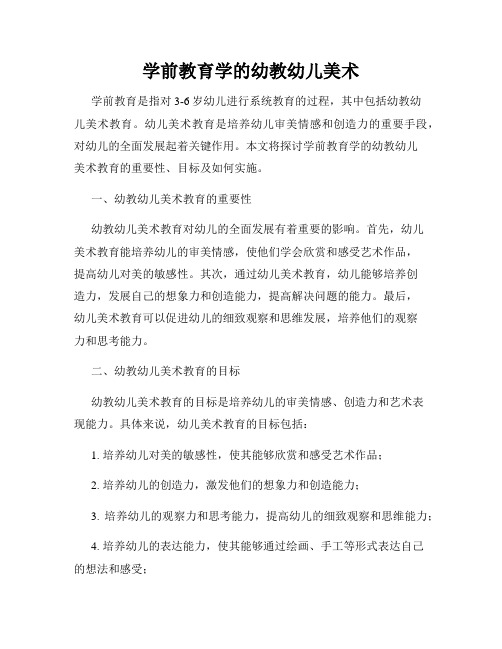 学前教育学的幼教幼儿美术

学前教育是指对 3-6 岁幼儿进行系统教育的过程，其中包括幼教幼儿美术教育。幼儿美术教育是培养幼儿审美情感和创造力的重要手段，对幼儿的全面发展起着关键作用。本文将探讨学前教育学的幼教幼儿美术教育的重要性、目标及如何实施。

一、幼教幼儿美术教育的重要性

幼教幼儿美术教育对幼儿的全面发展有着重要的影响。首先，幼儿美术教育能培养幼儿的审美情感，使他们学会欣赏和感受艺术作品，提高幼儿对美的敏感性。其次，通过幼儿美术教育，幼儿能够培养创造力，发展自己的想象力和创造能力，提高解决问题的能力。最后，幼儿美术教育可以促进幼儿的细致观察和思维发展，培养他们的观察力和思考能力。

二、幼教幼儿美术教育的目标

幼教幼儿美术教育的目标是培养幼儿的审美情感、创造力和艺术表现能力。具体来说，幼儿美术教育的目标包括：

1. 培养幼儿对美的敏感性，使其能够欣赏和感受艺术作品；

2. 培养幼儿的创造力，激发他们的想象力和创造能力；

3. 培养幼儿的观察力和思考能力，提高幼儿的细致观察和思维能力；

4. 培养幼儿的表达能力，使其能够通过绘画、手工等形式表达自己的想法和感受；